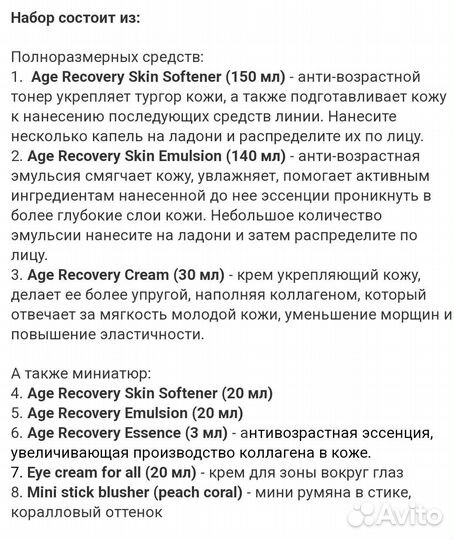 Набор состоит из:

Полноразмерных средств:
1. Age Recovery Skin Softener (150 мл) - анти-возрастной тонер укрепляет тургор кожи, а также подготавливает кожу к нанесению последующих средств линии. Нанесите несколько капель на ладони и распределите их по лицу.
2. Age Recovery Skin Emulsion (140 мл) - анти-возрастная эмульсия смягчает кожу, увлажняет, помогает активным ингредиентам нанесенной до нее эссенции проникнуть в более глубокие слои кожи. Небольшое количество эмульсии нанесите на ладони и затем распределите по лицу.
3. Age Recovery Cream (30 мл) - крем укрепляющий кожу, делает ее более упругой, наполняя коллагеном, который отвечает за мягкость молодой кожи, уменьшение морщин и повышение эластичности.

А также миниатюр:
4. Age Recovery Skin Softener (20 мл)
5. Age Recovery Emulsion (20 мл)
6. Age Recovery Essence (3 мл) - антивозрастная эссенция, увеличивающая производство коллагена в коже.
7. Eye cream for all (20 мл) - крем для зоны вокруг глаз
8. Mini stick blusher (peach coral) - мини румяна в стике, коралловый оттенок

Avito